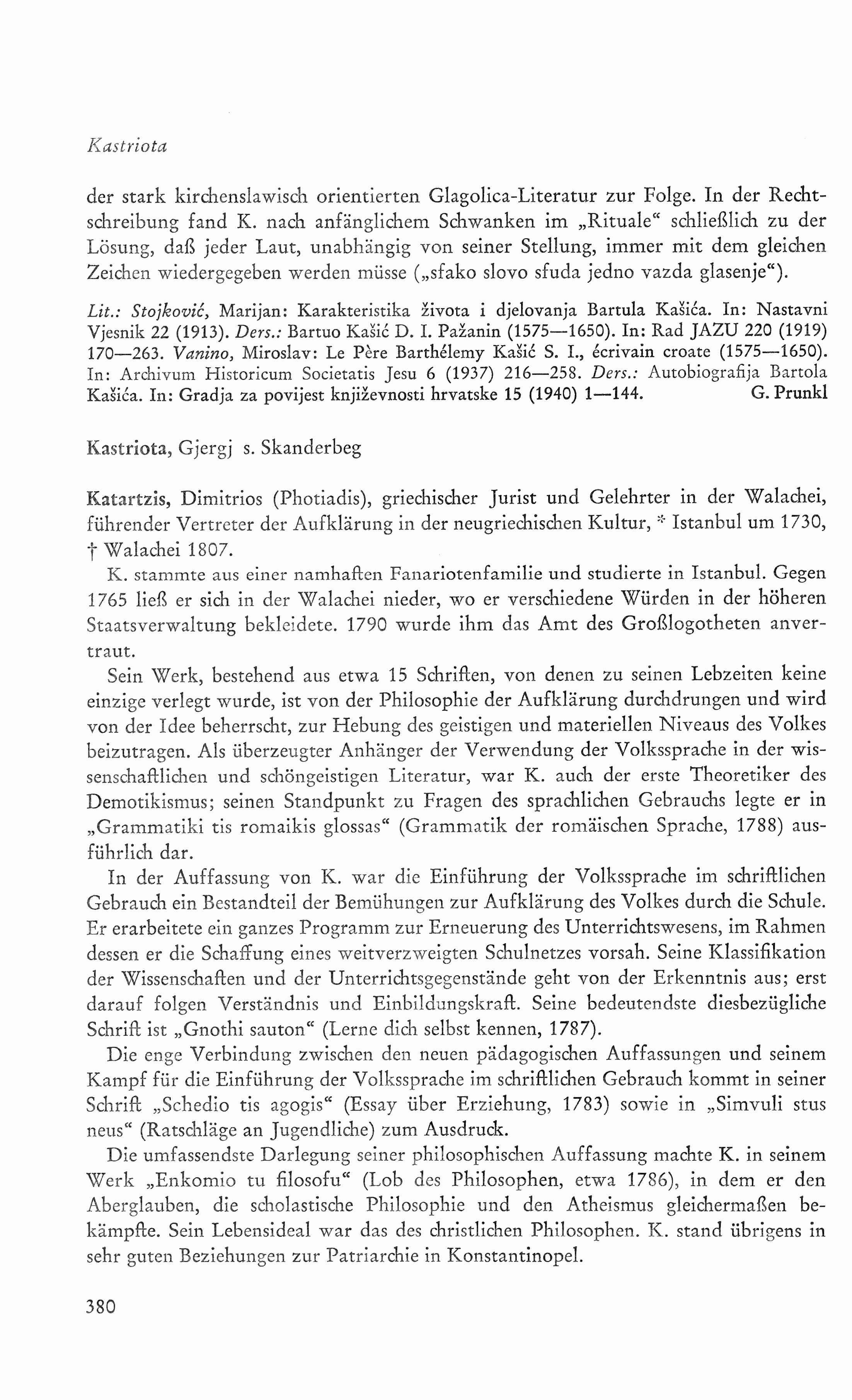 Kastriota

der stark kirchenslawisch orientierten Glagolica-Literatur zur Folge. In der Rechtschreibung fand K. nach anfänglichem Schwanken im „Rituale“ schließlich zu der Lösung, daß jeder Laut, unabhängig von seiner Stellung, immer mit dem gleichen Zeichen wiedergegeben werden müsse („sfako slovo sfuda jedno vazda glasenje“).

Lit.: Stojković, Marijan: Karakteristika života i djelovanja Bartula Kašića. In: Nastavni Vjesnik 22 (1913). Ders.: Bartuo Kašić D. I. Pažanin (1575—1650). In: Rad JAZU 220 (1919) 170—263. Vanino, Miroslav: Le Père Barthélemy Kašić S. I., écrivain croate (1575—1650). In: Archivum Historicum Societatis Jesu 6 (1937) 216—258. Ders.: Autobiografija Bartola Kašića. In: Gradja za povijest književnosti hrvatske 15 (1940) 1—144. G. Prunkl

Kastriota, Gjergj s. Skanderbeg

Katartzis, Dimitrios (Photiadis), griechischer Jurist und Gelehrter in der Walachei, führender Vertreter der Aufklärung in der neugriechischen Kultur, * Istanbul um 1730, † Walachei 1807.

K. stammte aus einer namhaften Fanariotenfamilie und studierte in Istanbul. Gegen 1765 ließ er sich in der Walachei nieder, wo er verschiedene Würden in der höheren Staatsverwaltung bekleidete. 1790 wurde ihm das Amt des Großlogotheten anvertraut.

Sein Werk, bestehend aus etwa 15 Schriften, von denen zu seinen Lebzeiten keine einzige verlegt wurde, ist von der Philosophie der Aufklärung durchdrungen und wird von der Idee beherrscht, zur Hebung des geistigen und materiellen Niveaus des Volkes beizutragen. Als überzeugter Anhänger der Verwendung der Volkssprache in der wissenschaftlichen und schöngeistigen Literatur, war K. auch der erste Theoretiker des Demotikismus; seinen Standpunkt zu Fragen des sprachlichen Gebrauchs legte er in „Grammatiki tis romaikis glossas“ (Grammatik der romäischen Sprache, 1788) ausführlich dar.

In der Auffassung von K. war die Einführung der Volkssprache im schriftlichen Gebrauch ein Bestandteil der Bemühungen zur Aufklärung des Volkes durch die Schule. Er erarbeitete ein ganzes Programm zur Erneuerung des Unterrichtswesens, im Rahmen dessen er die Schaffung eines weitverzweigten Schulnetzes vorsah. Seine Klassifikation der Wissenschaften und der Unterrichtsgegenstände geht von der Erkenntnis aus; erst darauf folgen Verständnis und Einbildungskraft. Seine bedeutendste diesbezügliche Schrift ist „Gnothi sauton“ (Lerne dich selbst kennen, 1787).

Die enge Verbindung zwischen den neuen pädagogischen Auffassungen und seinem Kampf für die Einführung der Volkssprache im schriftlichen Gebrauch kommt in seiner Schrift „Schedio tis agogis“ (Essay über Erziehung, 1783) sowie in „Simvuli stus neus“ (Ratschläge an Jugendliche) zum Ausdruck.

Die umfassendste Darlegung seiner philosophischen Auffassung machte K. in seinem Werk „Enkomio tu filosofu“ (Lob des Philosophen, etwa 1786), in dem er den Aberglauben, die scholastische Philosophie und den Atheismus gleichermaßen bekämpfte. Sein Lebensideal war das des christlichen Philosophen. K. stand übrigens in sehr guten Beziehungen zur Patriarchie in Konstantinopel.

380